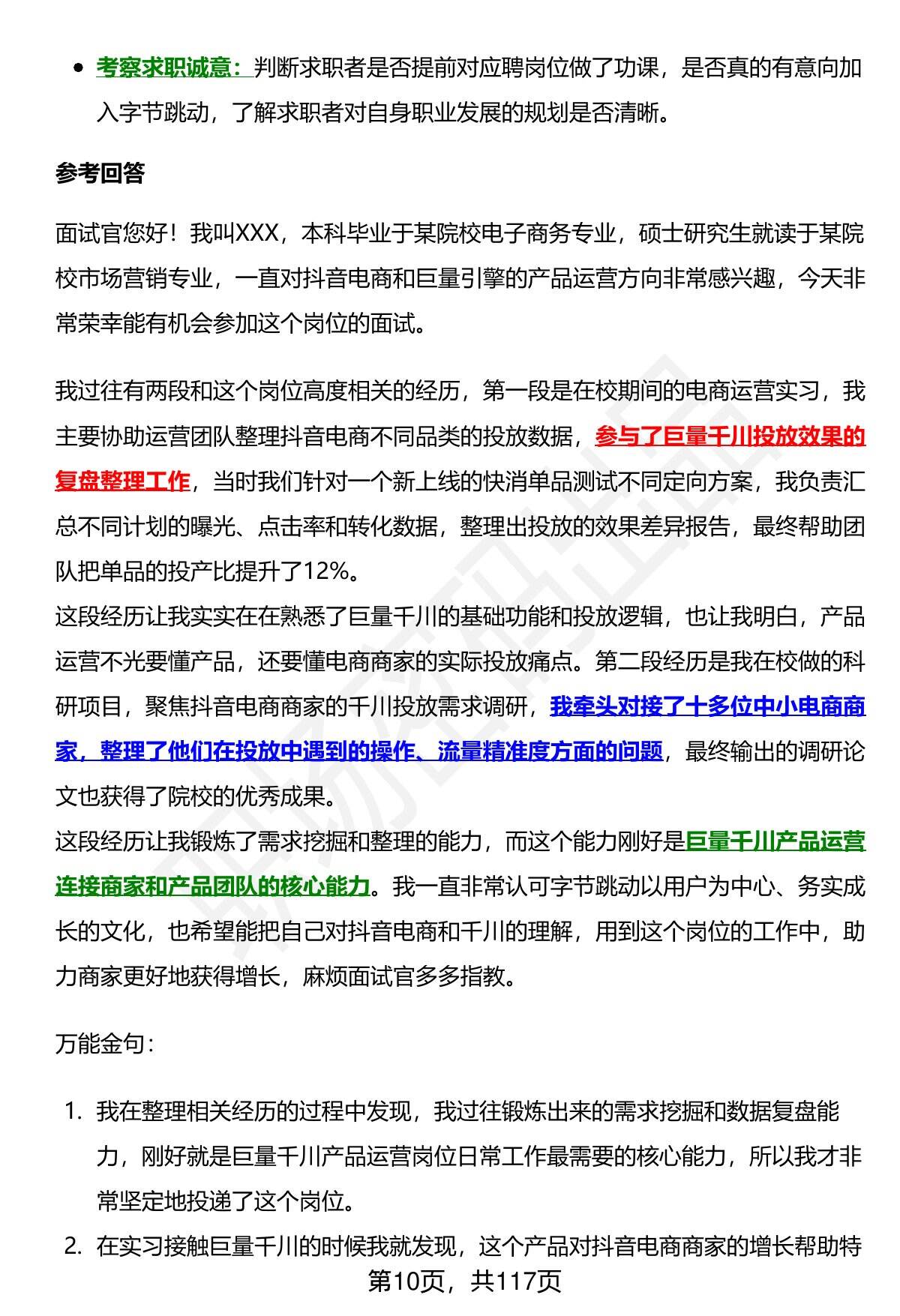 • 考察求职诚意：判断求职者是否提前对应聘岗位做了功课，是否真的有意向加入字节跳动，了解求职者对自身职业发展的规划是否清晰。

参考回答

面试官您好！我叫XXX，本科毕业于某院校电子商务专业，硕士研究生就读于某院校市场营销专业，一直对抖音电商和巨量引擎的产品运营方向非常感兴趣，今天非常荣幸能有机会参加这个岗位的面试。

我过往有两段和这个岗位高度相关的经历，第一段是在校期间的电商运营实习，我主要协助运营团队整理抖音电商不同品类的投放数据，参与了巨量千川投放效果的复盘整理工作，当时我们针对一个新上线的快消单品测试不同定向方案，我负责汇总不同计划的曝光、点击率和转化数据，整理出投放的效果差异报告，最终帮助团队把单品的投产比提升了12%。
这段经历让我实实在在熟悉了巨量千川的基础功能和投放逻辑，也让我明白，产品运营不光要懂产品，还要懂电商商家的实际投放痛点。第二段经历是我在校做的科研项目，聚焦抖音电商商家的千川投放需求调研，我牵头对接了十多位中小电商商家，整理了他们在投放中遇到的操作、流量精准度方面的问题，最终输出的调研论文也获得了院校的优秀成果。
这段经历让我锻炼了需求挖掘和整理的能力，而这个能力刚好是巨量千川产品运营连接商家和产品团队的核心能力。我一直非常认可字节跳动以用户为中心、务实成长的文化，也希望能把自己对抖音电商和千川的理解，用到这个岗位的工作中，助力商家更好地获得增长，麻烦面试官多多指教。

万能金句：

1. 我在整理相关经历的过程中发现，我过往锻炼出来的需求挖掘和数据复盘能力，刚好就是巨量千川产品运营岗位日常工作最需要的核心能力，所以我才非常坚定地投递了这个岗位。
2. 在实习接触巨量千川的时候我就发现，这个产品对抖音电商商家的增长帮助特

第10页，共117页